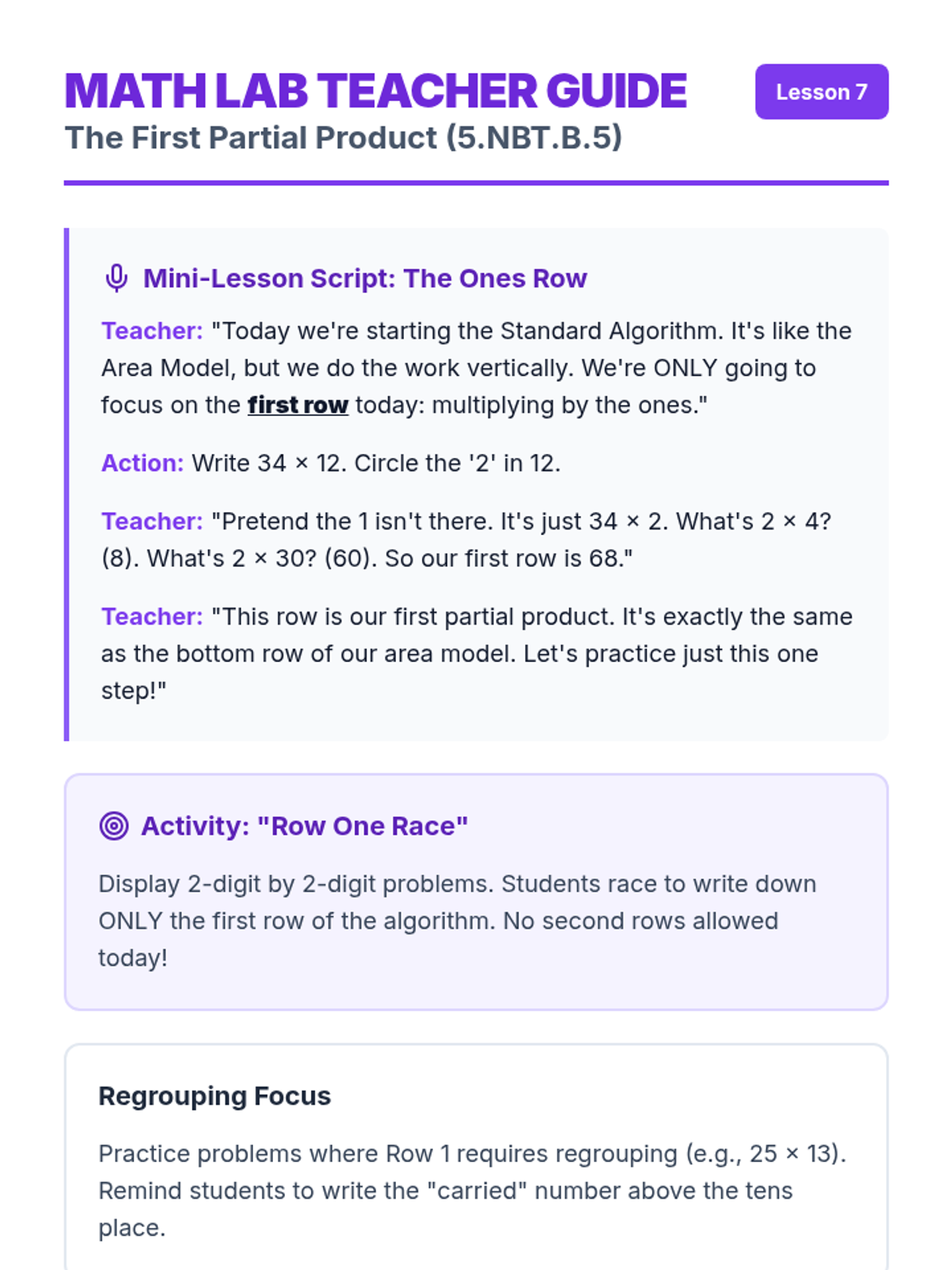 MATH LAB TEACHER GUIDE

Lesson 7

The First Partial Product (5.NBT.B.5)

Mini-Lesson Script: The Ones Row

Teacher: "Today we're starting the Standard Algorithm. It's like the Area Model, but we do the work vertically. We're ONLY going to focus on the first row today: multiplying by the ones."

Action: Write 34 × 12. Circle the '2' in 12.

Teacher: "Pretend the 1 isn't there. It's just 34 × 2. What's 2 × 4? (8). What's 2 × 30? (60). So our first row is 68."

Teacher: "This row is our first partial product. It's exactly the same as the bottom row of our area model. Let's practice just this one step!"

Activity: "Row One Race"

Display 2-digit by 2-digit problems. Students race to write down ONLY the first row of the algorithm. No second rows allowed today!

Regrouping Focus

Practice problems where Row 1 requires regrouping (e.g., 25 × 13). Remind students to write the "carried" number above the tens place.